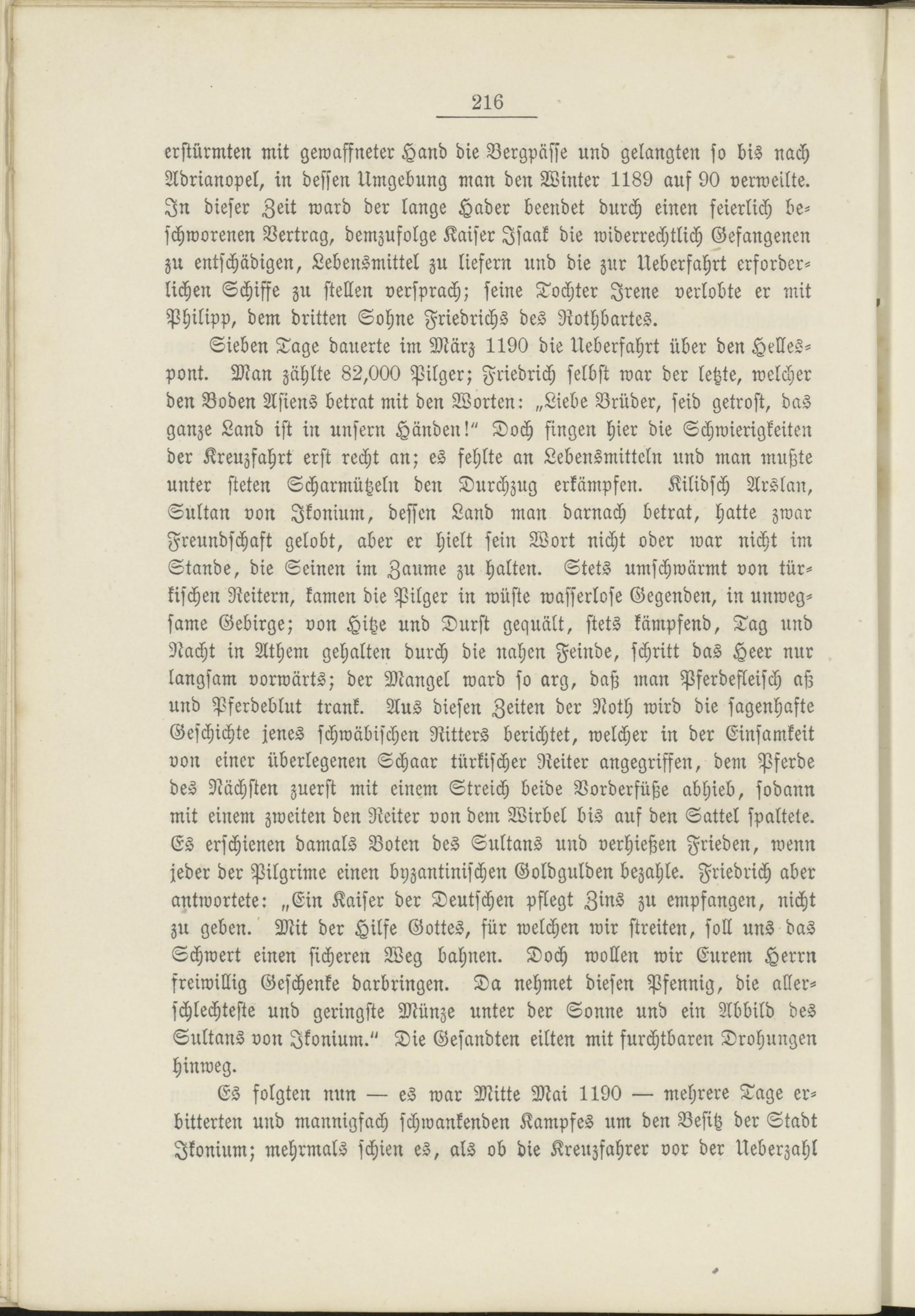 216

erstürmten mit gewaffneter Hand die Bergpässe und gelangten so bis nach Adrianopel, in dessen Umgebung man den Winter 1189 auf 90 verweilte. In dieser Zeit ward der lange Hader beendet durch einen feierlich beschworenen Vertrag, demzufolge Kaiser Isaak die widerrechtlich Gefangenen zu entschädigen, Lebensmittel zu liefern und die zur Ueberfahrt erforderlichen Schiffe zu stellen versprach; seine Tochter Irene verlobte er mit Philipp, dem dritten Sohne Friedrichs des Rothbartes.

Sieben Tage dauerte im März 1190 die Ueberfahrt über den Hellespont. Man zählte 82,000 Pilger; Friedrich selbst war der letzte, welcher den Boden Asiens betrat mit den Worten: „Liebe Brüder, seid getrost, das ganze Land ist in unsern Händen!" Doch fingen hier die Schwierigkeiten der Kreuzfahrt erst recht an; es fehlte an Lebensmitteln und man mußte unter steten Scharmützeln den Durchzug erkämpfen. Kilidsch Arslan, Sultan von Ikonium, dessen Land man darnach betrat, hatte zwar Freundschaft gelobt, aber er hielt sein Wort nicht oder war nicht im Stande, die Seinen im Zaume zu halten. Stets umschwärmt von türkischen Reitern, kamen die Pilger in wüste wasserlose Gegenden, in unwegsame Gebirge; von Hitze und Durst gequält, stets kämpfend, Tag und Nacht in Athem gehalten durch die nahen Feinde, schritt das Heer nur langsam vorwärts; der Mangel ward so arg, daß man Pferdefleisch aß und Pferdeblut trank. Aus diesen Zeiten der Noth wird die sagenhafte Geschichte jenes schwäbischen Ritters berichtet, welcher in der Einsamkeit von einer überlegenen Schaar türkischer Reiter angegriffen, dem Pferde des Nächsten zuerst mit einem Streich beide Vorderfüße abhieb, sodann mit einem zweiten den Reiter von dem Wirbel bis auf den Sattel spaltete. Es erschienen damals Boten des Sultans und verhießen Frieden, wenn jeder der Pilgrime einen byzantinischen Goldgulden bezahle. Friedrich aber antwortete: „Ein Kaiser der Deutschen pflegt Zins zu empfangen, nicht zu geben. Mit der Hilfe Gottes, für welchen wir streiten, soll uns das Schwert einen sicheren Weg bahnen. Doch wollen wir Eurem Herrn freiwillig Geschenke darbringen. Da nehmet diesen Pfennig, die allerschlechteste und geringste Münze unter der Sonne und ein Abbild des Sultans von Ikonium." Die Gesandten eilten mit furchtbaren Drohungen hinweg.

Es folgten nun — es war Mitte Mai 1190 — mehrere Tage erbitterten und mannigfach schwankenden Kampfes um den Besitz der Stadt Ikonium; mehrmals schien es, als ob die Kreuzfahrer vor der Ueberzahl